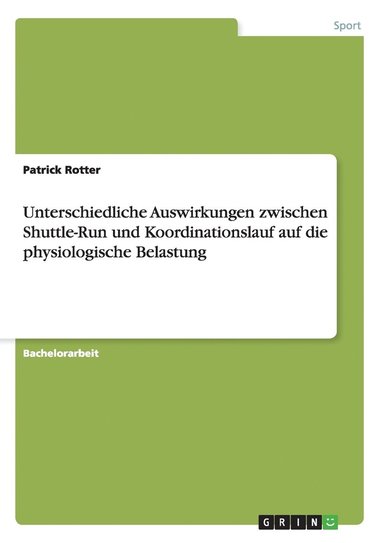 Sport

Patrick Rotter

Unterschiedliche Auswirkungen zwischen Shuttle-Run und Koordinationslauf auf die physiologische Belastung

Bachelorarbeit

GRIN